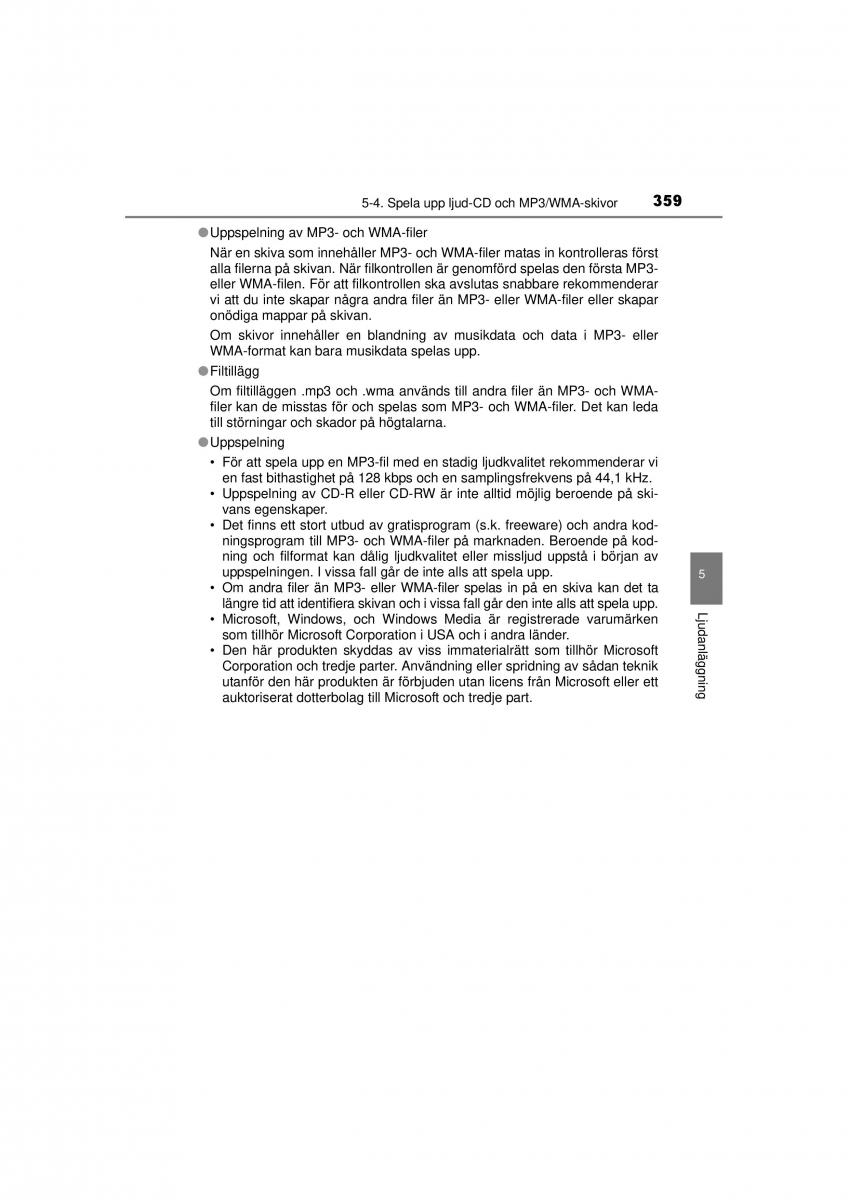 5-4. Spela upp ljud-CD och MP3/WMA-skivor 359

●Uppspelning av MP3- och WMA-filer

När en skiva som innehåller MP3- och WMA-filer matas in kontrolleras först alla filerna på skivan. När filkontrollen är genomförd spelas den första MP3- eller WMA-filen. För att filkontrollen ska avslutas snabbare rekommenderar vi att du inte skapar några andra filer än MP3- eller WMA-filer eller skapar onödiga mappar på skivan.

Om skivor innehåller en blandning av musikdata och data i MP3- eller WMA-format kan bara musikdata spelas upp.

●Filtillägg

Om filtilläggen .mp3 och .wma används till andra filer än MP3- och WMA-filer kan de misstas för och spelas som MP3- och WMA-filer. Det kan leda till störningar och skador på högtalarna.

●Uppspelning

• För att spela upp en MP3-fil med en stadig ljudkvalitet rekommenderar vi en fast bithastighet på 128 kbps och en samplingsfrekvens på 44,1 kHz.
• Uppspelning av CD-R eller CD-RW är inte alltid möjlig beroende på skivans egenskaper.
• Det finns ett stort utbud av gratisprogram (s.k. freeware) och andra kodningsprogram till MP3- och WMA-filer på marknaden. Beroende på kodning och filformat kan dålig ljudkvalitet eller missljud uppstå i början av uppspelningen. I vissa fall går de inte alls att spela upp.
• Om andra filer än MP3- eller WMA-filer spelas in på en skiva kan det ta längre tid att identifiera skivan och i vissa fall går den inte alls att spela upp.
• Microsoft, Windows, och Windows Media är registrerade varumärken som tillhör Microsoft Corporation i USA och i andra länder.
• Den här produkten skyddas av viss immaterialrätt som tillhör Microsoft Corporation och tredje parter. Användning eller spridning av sådan teknik utanför den här produkten är förbjuden utan licens från Microsoft eller ett auktoriserat dotterbolag till Microsoft och tredje part.

5

Ljudanläggning